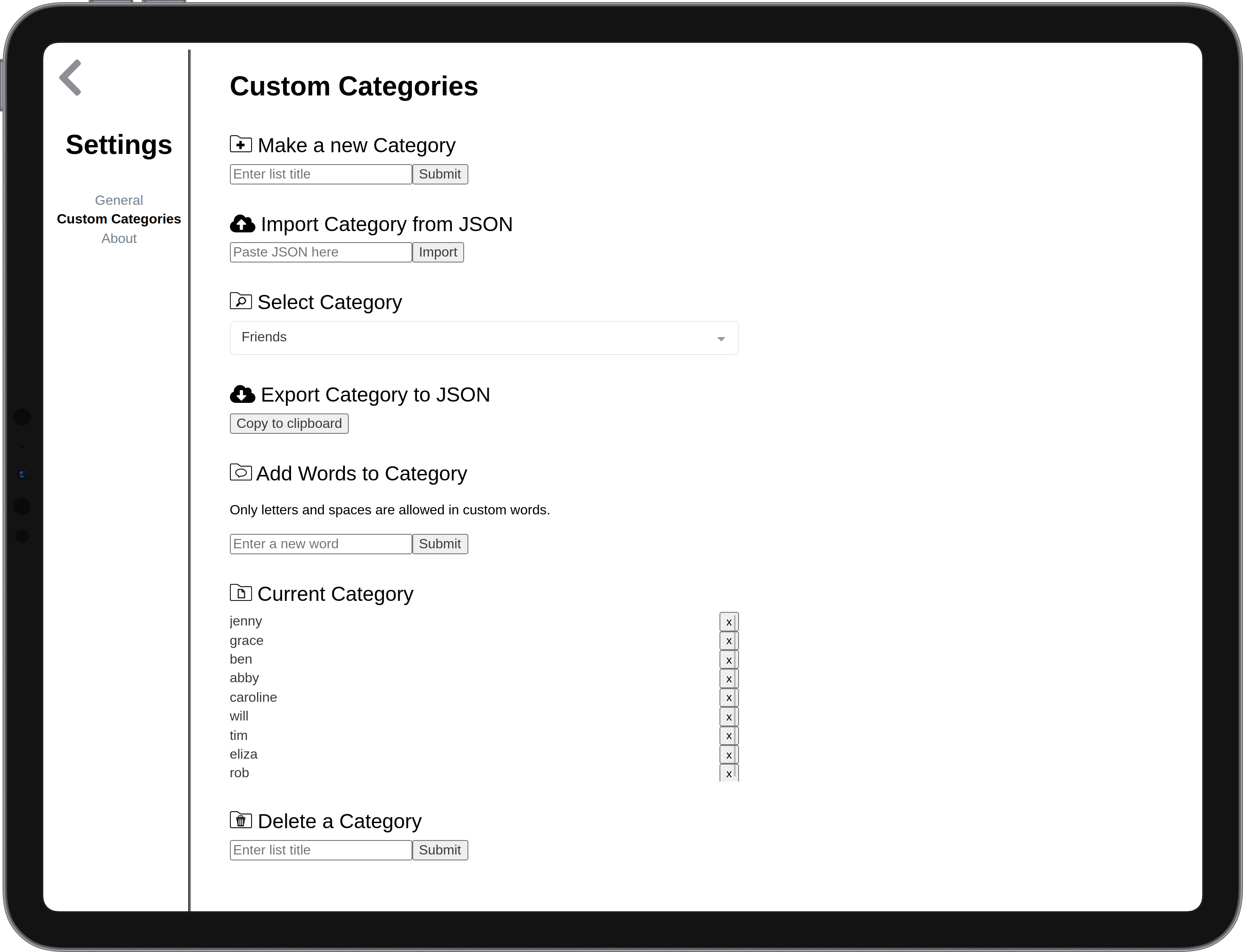 Settings

General
Custom Categories
About

Custom Categories

Make a new Category

Enter list title Submit

Import Category from JSON

Paste JSON here Import

Select Category

Friends

Export Category to JSON

Copy to clipboard

Add Words to Category

Only letters and spaces are allowed in custom words.

Enter a new word Submit

Current Category

jenny x
grace x
ben x
abby x
caroline x
will x
tim x
eliza x
rob x

Delete a Category

Enter list title Submit